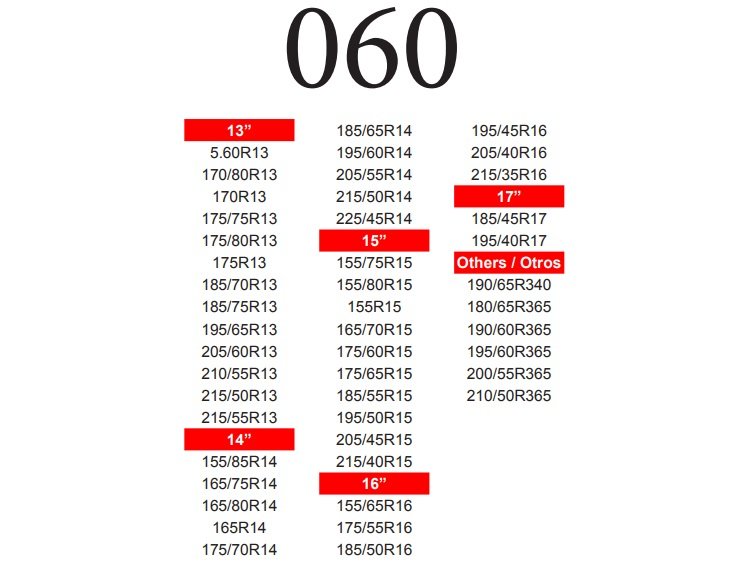 060

13"
5.60R13
170/80R13
170R13
175/75R13
175/80R13
175R13
185/70R13
185/75R13
195/65R13
205/60R13
210/55R13
215/50R13
215/55R13
14"
155/85R14
165/75R14
165/80R14
165R14
175/70R14

185/65R14
195/60R14
205/55R14
215/50R14
225/45R14
15"
155/75R15
155/80R15
155R15
165/70R15
175/60R15
175/65R15
185/55R15
195/50R15
205/45R15
215/40R15
16"
155/65R16
175/55R16
185/50R16

195/45R16
205/40R16
215/35R16
17"
185/45R17
195/40R17
Others / Otros
190/65R340
180/65R365
190/60R365
195/60R365
200/55R365
210/50R365